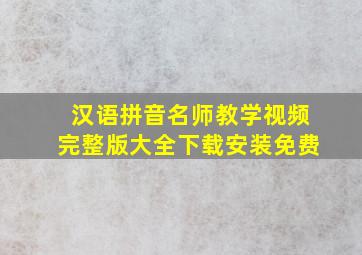 汉语拼音名师教学视频
完整版大全下载安装免费